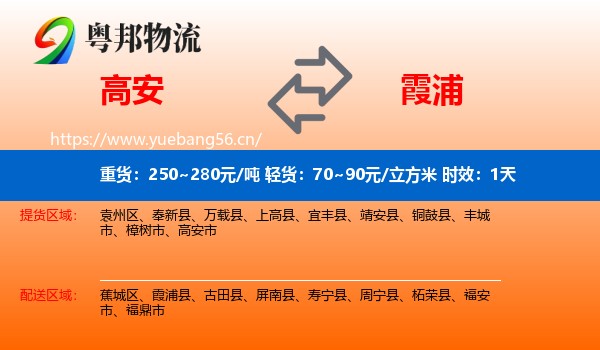 粤邦物流

高安

霞浦

https://www.yuebang56.cn/

重货：250~280元/吨 轻货：70~90元/立方米 时效：1天

提货区域：
袁州区、奉新县、万载县、上高县、宜丰县、靖安县、铜鼓县、丰城市、樟树市、高安市

配送区域：
蕉城区、霞浦县、古田县、屏南县、寿宁县、周宁县、柘荣县、福安市、福鼎市